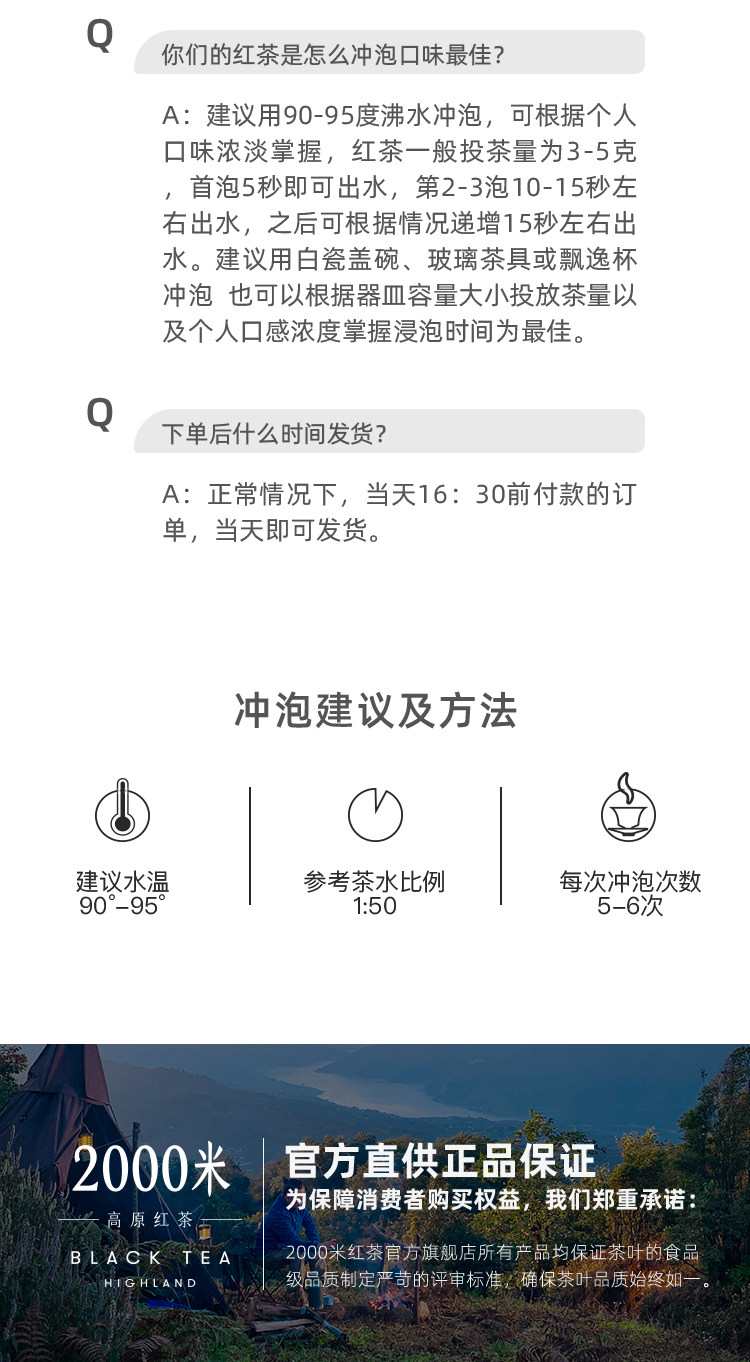 Q

你们的红茶是怎么冲泡口味最佳?

A:建议用90-95度沸水冲泡,可根据个人口味浓淡掌握,红茶一般投茶量为3-5克,首泡5秒即可出水,第2-3泡10-15秒左右出水,之后可根据情况递增15秒左右出水。建议用白瓷盖碗、玻璃茶具或飘逸杯冲泡 也可以根据器皿容量大小投放茶量以及个人口感浓度掌握浸泡时间为最佳。

Q

下单后什么时间发货?

A:正常情况下,当天16:30前付款的订单,当天即可发货。

冲泡建议及方法

建议水温
90°–95°

参考茶水比例
1:50

每次冲泡次数
5–6次

2000米
高原红茶
BLACK TEA
HIGHLAND

官方直供正品保证
为保障消费者购买权益,我们郑重承诺:
2000米红茶官方旗舰店所有产品均保证茶叶的食品级品质制定严苛的评审标准,确保茶叶品质始终如一。